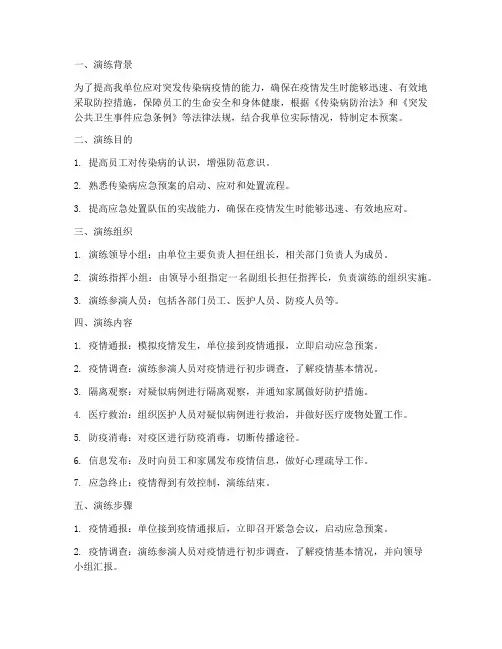 一、演练背景

为了提高我单位应对突发传染病疫情的能力，确保在疫情发生时能够迅速、有效地采取防控措施，保障员工的生命安全和身体健康，根据《传染病防治法》和《突发公共卫生事件应急条例》等法律法规，结合我单位实际情况，特制定本预案。

二、演练目的

1. 提高员工对传染病的认识，增强防范意识。

2. 熟悉传染病应急预案的启动、应对和处置流程。

3. 提高应急处置队伍的实战能力，确保在疫情发生时能够迅速、有效地应对。

三、演练组织

1. 演练领导小组：由单位主要负责人担任组长，相关部门负责人为成员。

2. 演练指挥小组：由领导小组指定一名副组长担任指挥长，负责演练的组织实施。

3. 演练参演人员：包括各部门员工、医护人员、防疫人员等。

四、演练内容

1. 疫情通报：模拟疫情发生，单位接到疫情通报，立即启动应急预案。

2. 疫情调查：演练参演人员对疫情进行初步调查，了解疫情基本情况。

3. 隔离观察：对疑似病例进行隔离观察，并通知家属做好防护措施。

4. 医疗救治：组织医护人员对疑似病例进行救治，并做好医疗废物处置工作。

5. 防疫消毒：对疫区进行防疫消毒，切断传播途径。

6. 信息发布：及时向员工和家属发布疫情信息，做好心理疏导工作。

7. 应急终止：疫情得到有效控制，演练结束。

五、演练步骤

1. 疫情通报：单位接到疫情通报后，立即召开紧急会议，启动应急预案。

2. 疫情调查：演练参演人员对疫情进行初步调查，了解疫情基本情况，并向领导小组汇报。